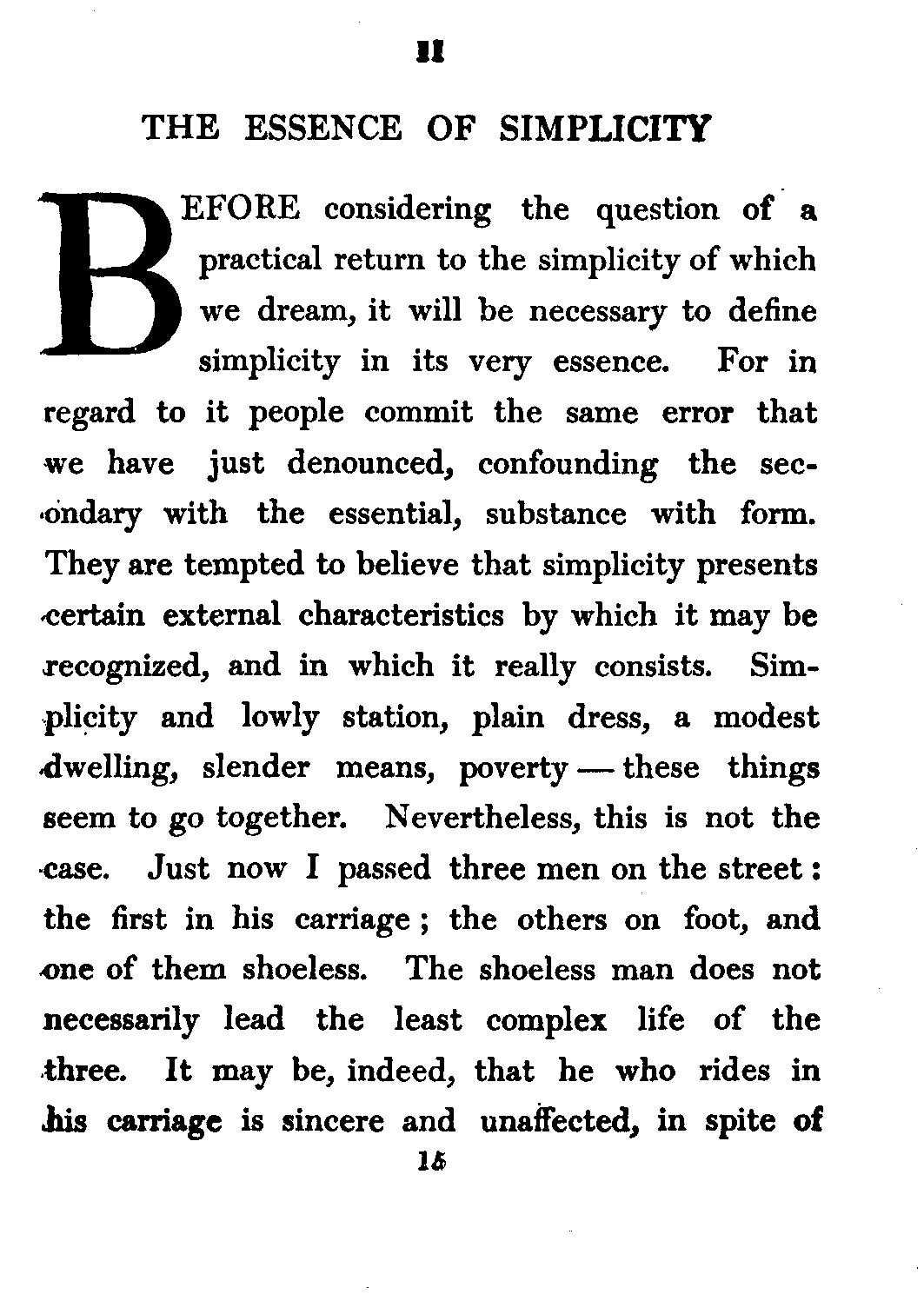 II

THE ESSENCE OF SIMPLICITY

BEFORE considering the question of a practical return to the simplicity of which we dream, it will be necessary to define simplicity in its very essence. For in regard to it people commit the same error that we have just denounced, confounding the secondary with the essential, substance with form. They are tempted to believe that simplicity presents certain external characteristics by which it may be recognized, and in which it really consists. Simplicity and lowly station, plain dress, a modest dwelling, slender means, poverty — these things seem to go together. Nevertheless, this is not the case. Just now I passed three men on the street: the first in his carriage; the others on foot, and one of them shoeless. The shoeless man does not necessarily lead the least complex life of the three. It may be, indeed, that he who rides in his carriage is sincere and unaffected, in spite of

15